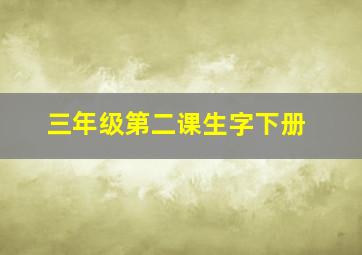 三年级第二课生字下册